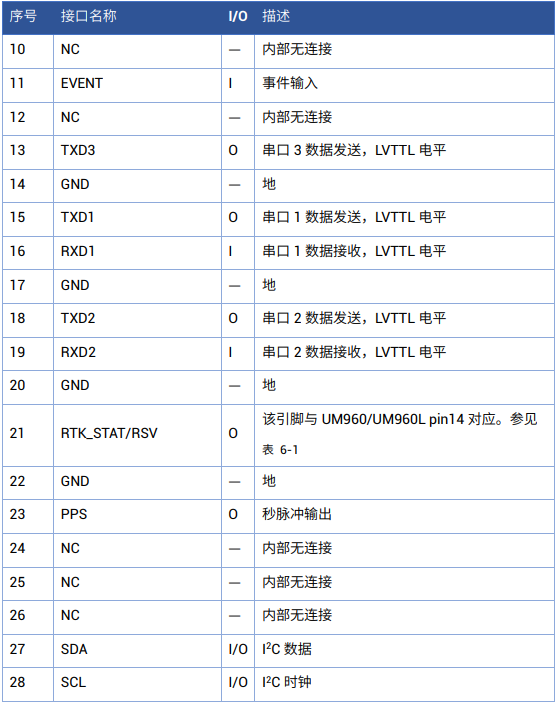 | 序号 | 接口名称 | I/O | 描述 |
|---|---|---|---|
| 10 | NC | — | 内部无连接 |
| 11 | EVENT | I | 事件输入 |
| 12 | NC | — | 内部无连接 |
| 13 | TXD3 | O | 串口 3 数据发送，LVTTL 电平 |
| 14 | GND | — | 地 |
| 15 | TXD1 | O | 串口 1 数据发送，LVTTL 电平 |
| 16 | RXD1 | I | 串口 1 数据接收，LVTTL 电平 |
| 17 | GND | — | 地 |
| 18 | TXD2 | O | 串口 2 数据发送，LVTTL 电平 |
| 19 | RXD2 | I | 串口 2 数据接收，LVTTL 电平 |
| 20 | GND | — | 地 |
| 21 | RTK_STAT/RSV | O | 该引脚与 UM960/UM960L pin14 对应。参见表 6-1 |
| 22 | GND | — | 地 |
| 23 | PPS | O | 秒脉冲输出 |
| 24 | NC | — | 内部无连接 |
| 25 | NC | — | 内部无连接 |
| 26 | NC | — | 内部无连接 |
| 27 | SDA | I/O | $I^2C$ 数据 |
| 28 | SCL | I/O | $I^2C$ 时钟 |